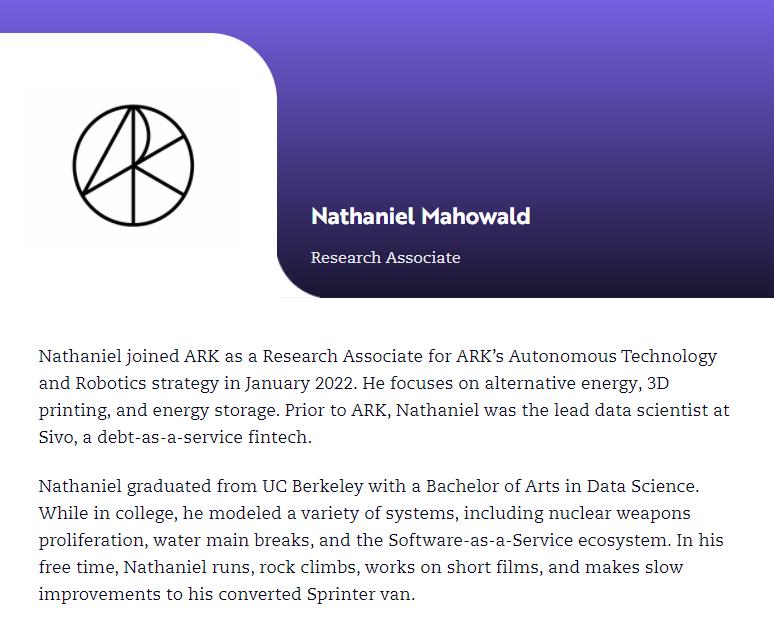 Nathaniel Mahowald

Research Associate

Nathaniel joined ARK as a Research Associate for ARK's Autonomous Technology and Robotics strategy in January 2022. He focuses on alternative energy, 3D printing, and energy storage. Prior to ARK, Nathaniel was the lead data scientist at Sivo, a debt-as-a-service fintech.

Nathaniel graduated from UC Berkeley with a Bachelor of Arts in Data Science. While in college, he modeled a variety of systems, including nuclear weapons proliferation, water main breaks, and the Software-as-a-Service ecosystem. In his free time, Nathaniel runs, rock climbs, works on short films, and makes slow improvements to his converted Sprinter van.